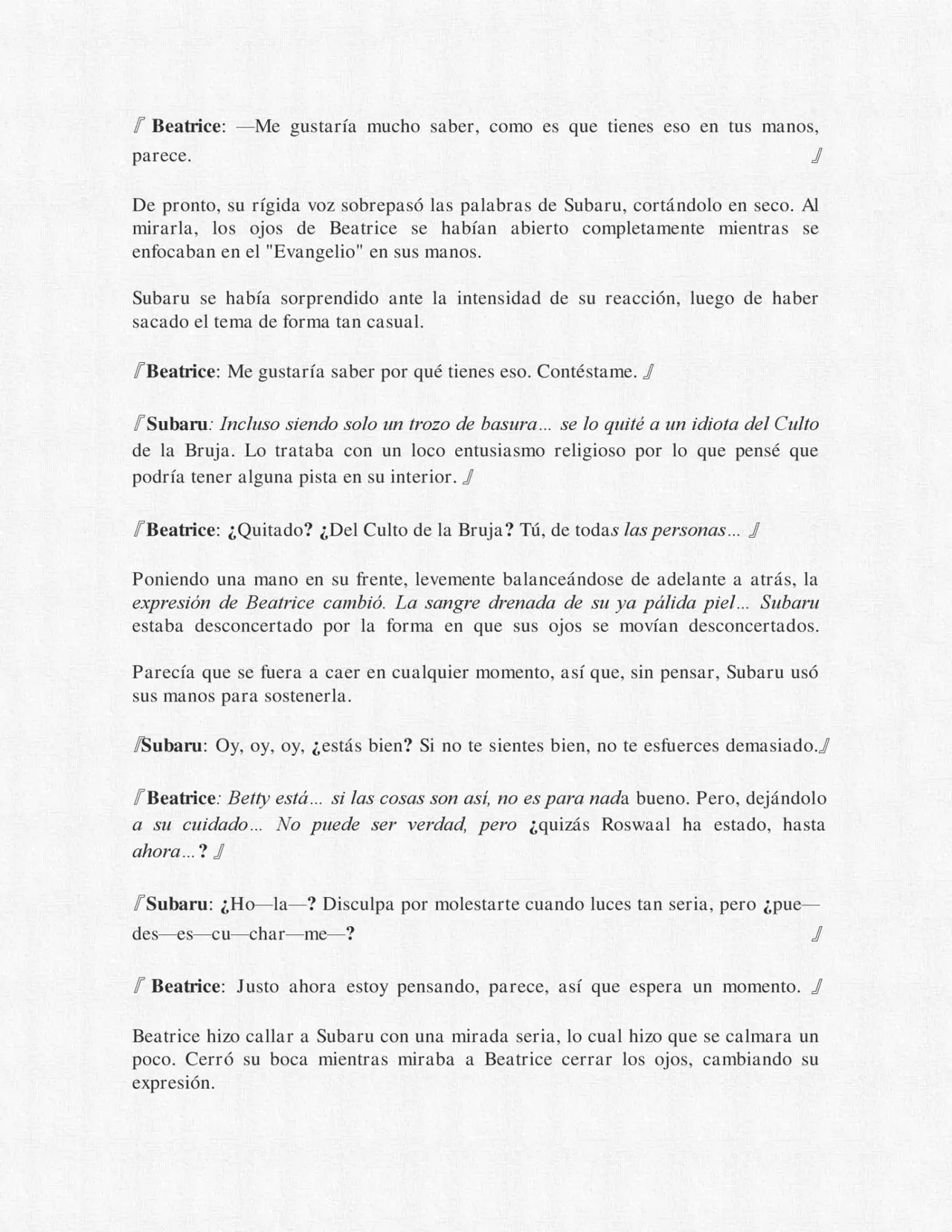 『 Beatrice: —Me gustaría mucho saber, como es que tienes eso en tus manos, parece. 』

De pronto, su rígida voz sobrepasó las palabras de Subaru, cortándolo en seco. Al mirarla, los ojos de Beatrice se habían abierto completamente mientras se enfocaban en el "Evangelio" en sus manos.

Subaru se había sorprendido ante la intensidad de su reacción, luego de haber sacado el tema de forma tan casual.

『Beatrice: Me gustaría saber por qué tienes eso. Contéstame. 』

『Subaru: Incluso siendo solo un trozo de basura... se lo quité a un idiota del Culto de la Bruja. Lo trataba con un loco entusiasmo religioso por lo que pensé que podría tener alguna pista en su interior. 』

『Beatrice: ¿Quitado? ¿Del Culto de la Bruja? Tú, de todas las personas... 』

Poniendo una mano en su frente, levemente balanceándose de adelante a atrás, la expresión de Beatrice cambió. La sangre drenada de su ya pálida piel... Subaru estaba desconcertado por la forma en que sus ojos se movían desconcertados.

Parecía que se fuera a caer en cualquier momento, así que, sin pensar, Subaru usó sus manos para sostenerla.

『Subaru: Oy, oy, oy, ¿estás bien? Si no te sientes bien, no te esfuerces demasiado.』

『Beatrice: Betty está... si las cosas son así, no es para nada bueno. Pero, dejándolo a su cuidado... No puede ser verdad, pero ¿quizás Roswaal ha estado, hasta ahora...? 』

『Subaru: ¿Ho—la—? Disculpa por molestarte cuando luces tan seria, pero ¿pue—des—es—cu—char—me—? 』

『 Beatrice: Justo ahora estoy pensando, parece, así que espera un momento. 』

Beatrice hizo callar a Subaru con una mirada seria, lo cual hizo que se calmara un poco. Cerró su boca mientras miraba a Beatrice cerrar los ojos, cambiando su expresión.